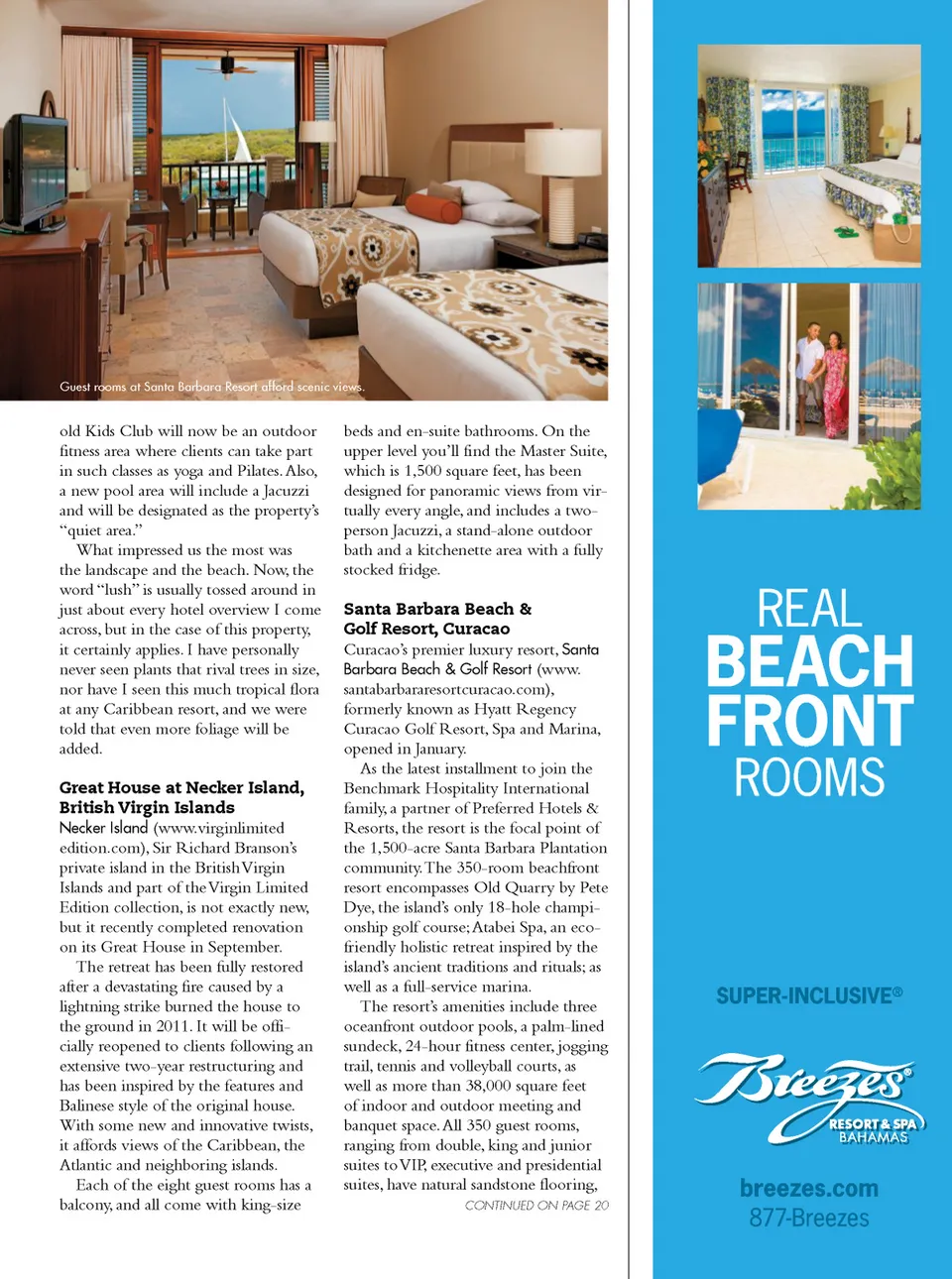 Guest rooms at Santa Barbara Resort afford scenic views.

old Kids Club will now be an outdoor fitness area where clients can take part in such classes as yoga and Pilates. Also, a new pool area will include a Jacuzzi and will be designated as the property's "quiet area."

What impressed us the most was the landscape and the beach. Now, the word "lush" is usually tossed around in just about every hotel overview I come across, but in the case of this property, it certainly applies. I have personally never seen plants that rival trees in size, nor have I seen this much tropical flora at any Caribbean resort, and we were told that even more foliage will be added.

Great House at Necker Island, British Virgin Islands
Necker Island (www.virginlimitededition.com), Sir Richard Branson's private island in the British Virgin Islands and part of the Virgin Limited Edition collection, is not exactly new, but it recently completed renovation on its Great House in September.

The retreat has been fully restored after a devastating fire caused by a lightning strike burned the house to the ground in 2011. It will be officially reopened to clients following an extensive two-year restructuring and has been inspired by the features and Balinese style of the original house. With some new and innovative twists, it affords views of the Caribbean, the Atlantic and neighboring islands.

Each of the eight guest rooms has a balcony, and all come with king-size beds and en-suite bathrooms. On the upper level you'll find the Master Suite, which is 1,500 square feet, has been designed for panoramic views from virtually every angle, and includes a two-person Jacuzzi, a stand-alone outdoor bath and a kitchenette area with a fully stocked fridge.

Santa Barbara Beach & Golf Resort, Curacao
Curacao's premier luxury resort, Santa Barbara Beach & Golf Resort (www.santabarbararesortcuracao.com), formerly known as Hyatt Regency Curacao Golf Resort, Spa and Marina, opened in January.

As the latest installment to join the Benchmark Hospitality International family, a partner of Preferred Hotels & Resorts, the resort is the focal point of the 1,500-acre Santa Barbara Plantation community. The 350-room beachfront resort encompasses Old Quarry by Pete Dye, the island's only 18-hole championship golf course; Atabei Spa, an eco-friendly holistic retreat inspired by the island's ancient traditions and rituals; as well as a full-service marina.

The resort's amenities include three oceanfront outdoor pools, a palm-lined sundeck, 24-hour fitness center, jogging trail, tennis and volleyball courts, as well as more than 38,000 square feet of indoor and outdoor meeting and banquet space. All 350 guest rooms, ranging from double, king and junior suites to VIP, executive and presidential suites, have natural sandstone flooring,

CONTINUED ON PAGE 20

REAL BEACH FRONT ROOMS

SUPER-INCLUSIVE®

Breezes® RESORT & SPA BAHAMAS

breezes.com
877-Breezes